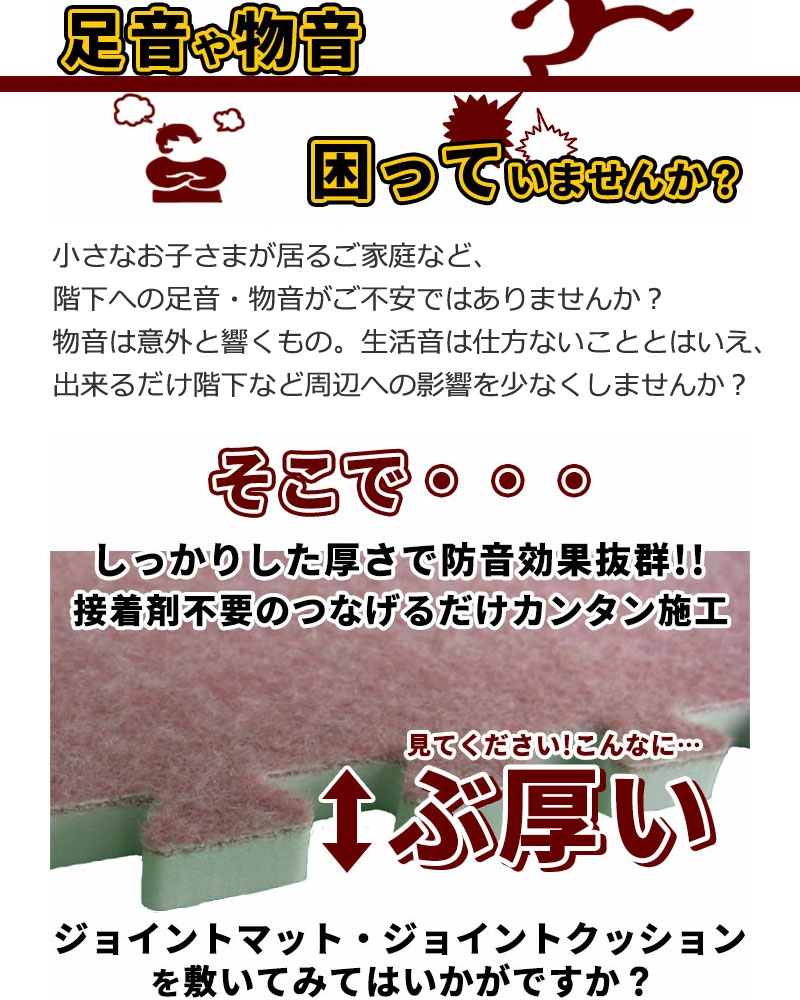 足音や物音

困っていませんか？

小さなお子さまが居るご家庭など、
階下への足音・物音がご不安ではありませんか？
物音は意外と響くもの。生活音は仕方ないこととはいえ、
出来るだけ階下など周辺への影響を少なくしませんか？

そこで・・・

しっかりした厚さで防音効果抜群!!
接着剤不要のつなげるだけカンタン施工

見てください!こんなに…
ぶ厚い

ジョイントマット・ジョイントクッション
を敷いてみてはいかがですか？